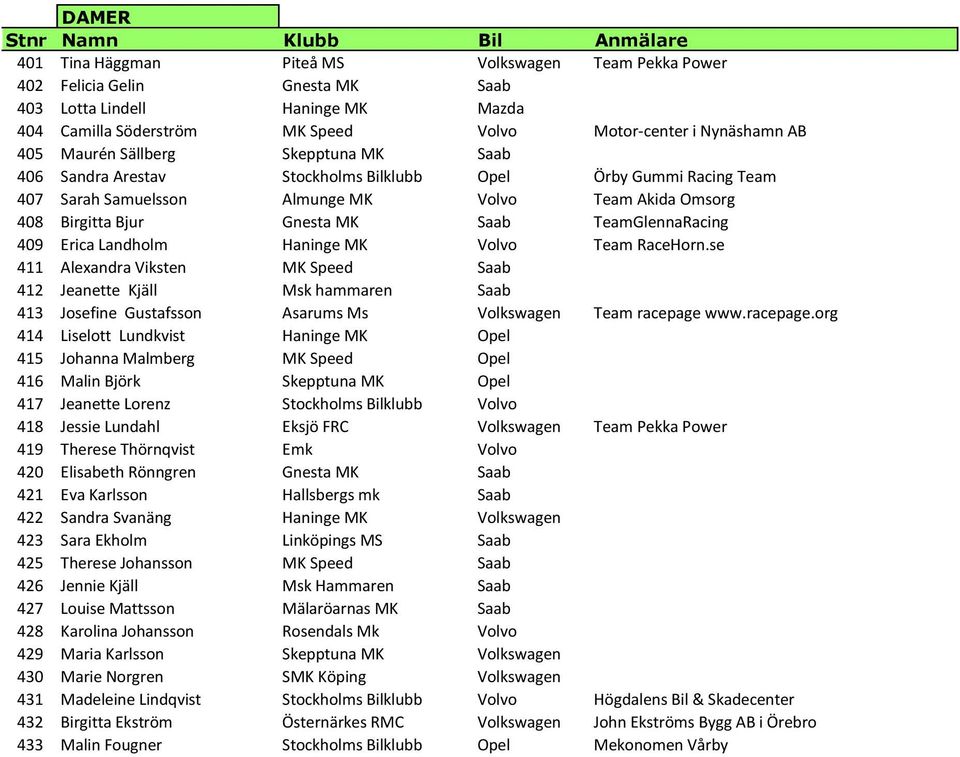 DAMER

| Stnr | Namn | Klubb | Bil | Anmälare |
|---|---|---|---|---|
| 401 | Tina Häggman | Piteå MS | Volkswagen | Team Pekka Power |
| 402 | Felicia Gelin | Gnesta MK | Saab | |
| 403 | Lotta Lindell | Haninge MK | Mazda | |
| 404 | Camilla Söderström | MK Speed | Volvo | Motor-center i Nynäshamn AB |
| 405 | Maurén Sällberg | Skepptuna MK | Saab | |
| 406 | Sandra Arestav | Stockholms Bilklubb | Opel | Örby Gummi Racing Team |
| 407 | Sarah Samuelsson | Almunge MK | Volvo | Team Akida Omsorg |
| 408 | Birgitta Bjur | Gnesta MK | Saab | TeamGlennaRacing |
| 409 | Erica Landholm | Haninge MK | Volvo | Team RaceHorn.se |
| 411 | Alexandra Viksten | MK Speed | Saab | |
| 412 | Jeanette Kjäll | Msk hammaren | Saab | |
| 413 | Josefine Gustafsson | Asarums Ms | Volkswagen | Team racepage www.racepage.org |
| 414 | Liselott Lundkvist | Haninge MK | Opel | |
| 415 | Johanna Malmberg | MK Speed | Opel | |
| 416 | Malin Björk | Skepptuna MK | Opel | |
| 417 | Jeanette Lorenz | Stockholms Bilklubb | Volvo | |
| 418 | Jessie Lundahl | Eksjö FRC | Volkswagen | Team Pekka Power |
| 419 | Therese Thörnqvist | Emk | Volvo | |
| 420 | Elisabeth Rönngren | Gnesta MK | Saab | |
| 421 | Eva Karlsson | Hallsbergs mk | Saab | |
| 422 | Sandra Svanäng | Haninge MK | Volkswagen | |
| 423 | Sara Ekholm | Linköpings MS | Saab | |
| 425 | Therese Johansson | MK Speed | Saab | |
| 426 | Jennie Kjäll | Msk Hammaren | Saab | |
| 427 | Louise Mattsson | Mälaröarnas MK | Saab | |
| 428 | Karolina Johansson | Rosendals Mk | Volvo | |
| 429 | Maria Karlsson | Skepptuna MK | Volkswagen | |
| 430 | Marie Norgren | SMK Köping | Volkswagen | |
| 431 | Madeleine Lindqvist | Stockholms Bilklubb | Volvo | Högdalens Bil & Skadecenter |
| 432 | Birgitta Ekström | Östernärkes RMC | Volkswagen | John Ekströms Bygg AB i Örebro |
| 433 | Malin Fougner | Stockholms Bilklubb | Opel | Mekonomen Vårby |